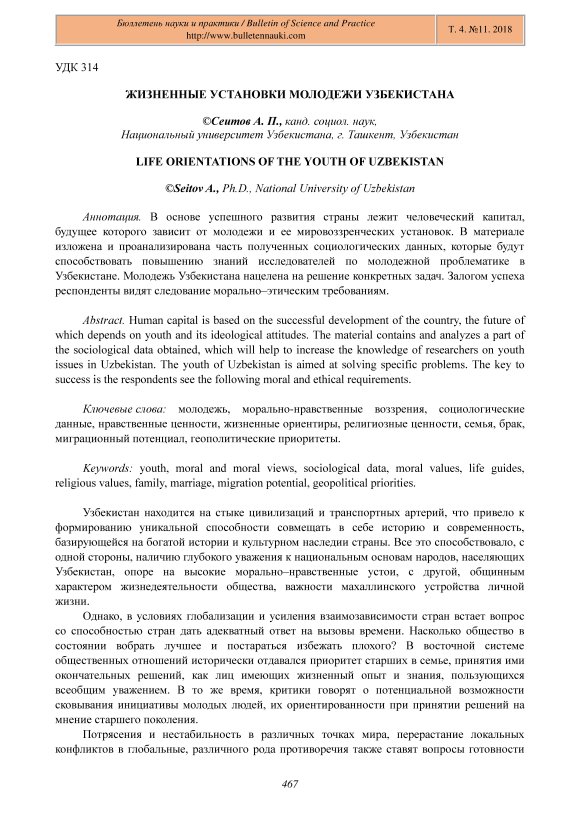 Бюллетень науки и практики / Bulletin of Science and Practice
http://www.bulletennauki.com

Т. 4. №11. 2018

УДК 314

ЖИЗНЕННЫЕ УСТАНОВКИ МОЛОДЕЖИ УЗБЕКИСТАНА

©Сеитов А. П., канд. социол. наук,
Национальный университет Узбекистана, г. Ташкент, Узбекистан

LIFE ORIENTATIONS OF THE YOUTH OF UZBEKISTAN

©Seitov A., Ph.D., National University of Uzbekistan

Аннотация. В основе успешного развития страны лежит человеческий капитал, будущее которого зависит от молодежи и ее мировоззренческих установок. В материале изложена и проанализирована часть полученных социологических данных, которые будут способствовать повышению знаний исследователей по молодежной проблематике в Узбекистане. Молодежь Узбекистана нацелена на решение конкретных задач. Залогом успеха респонденты видят следование морально–этическим требованиям.

Abstract. Human capital is based on the successful development of the country, the future of which depends on youth and its ideological attitudes. The material contains and analyzes a part of the sociological data obtained, which will help to increase the knowledge of researchers on youth issues in Uzbekistan. The youth of Uzbekistan is aimed at solving specific problems. The key to success is the respondents see the following moral and ethical requirements.

Ключевые слова: молодежь, морально-нравственные воззрения, социологические данные, нравственные ценности, жизненные ориентиры, религиозные ценности, семья, брак, миграционный потенциал, геополитические приоритеты.

Keywords: youth, moral and moral views, sociological data, moral values, life guides, religious values, family, marriage, migration potential, geopolitical priorities.

Узбекистан находится на стыке цивилизаций и транспортных артерий, что привело к формированию уникальной способности совмещать в себе историю и современность, базирующейся на богатой истории и культурном наследии страны. Все это способствовало, с одной стороны, наличию глубокого уважения к национальным основам народов, населяющих Узбекистан, опоре на высокие морально–нравственные устои, с другой, общинным характером жизнедеятельности общества, важности махаллинского устройства личной жизни.

Однако, в условиях глобализации и усиления взаимозависимости стран встает вопрос со способностью стран дать адекватный ответ на вызовы времени. Насколько общество в состоянии вобрать лучшее и постараться избежать плохого? В восточной системе общественных отношений исторически отдавался приоритет старших в семье, принятия ими окончательных решений, как лиц имеющих жизненный опыт и знания, пользующихся всеобщим уважением. В то же время, критики говорят о потенциальной возможности сковывания инициативы молодых людей, их ориентированности при принятии решений на мнение старшего поколения.

Потрясения и нестабильность в различных точках мира, перерастание локальных конфликтов в глобальные, различного рода противоречия также ставят вопросы готовности

467